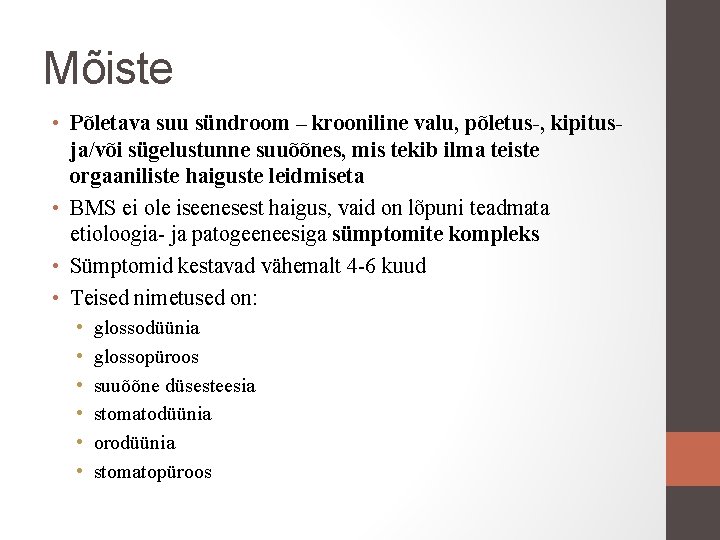 Mõiste

• Põletava suu sündroom – krooniline valu, põletus-, kipitus- ja/või sügelustunne suuõõnes, mis tekib ilma teiste orgaaniliste haiguste leidmiseta
• BMS ei ole iseenesest haigus, vaid on lõpuni teadmata etioloogia- ja patogeeneesiga sümptomite kompleks
• Sümptomid kestavad vähemalt 4-6 kuud
• Teised nimetused on:
• glossodüünia
• glossopüroos
• suuõõne düsesteesia
• stomatodüünia
• orodüünia
• stomatopüroos